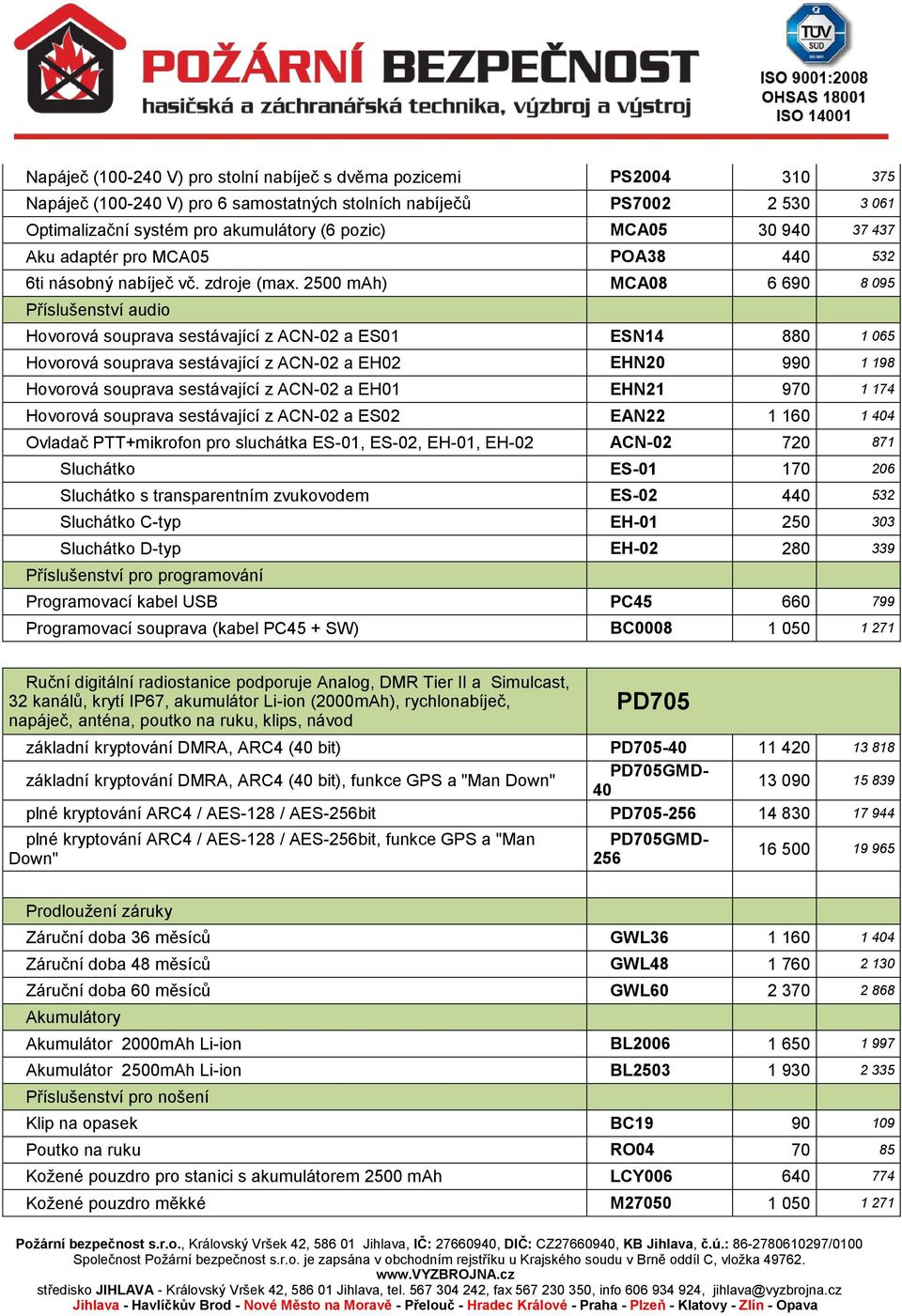 POŽÁRNÍ BEZPEČNOST
hasičská a záchranářská technika, výzbroj a výstroj

TÜV SÜD
ISO 9001:2008
OHSAS 18001
ISO 14001

| | | | |
|---|---|---|---|
| Napáječ (100-240 V) pro stolní nabíječ s dvěma pozicemi | PS2004 | 310 | 375 |
| Napáječ (100-240 V) pro 6 samostatných stolních nabíječů | PS7002 | 2 530 | 3 061 |
| Optimalizační systém pro akumulátory (6 pozic) | MCA05 | 30 940 | 37 437 |
| Aku adaptér pro MCA05 | POA38 | 440 | 532 |
| 6ti násobný nabíječ vč. zdroje (max. 2500 mAh) | MCA08 | 6 690 | 8 095 |
| Příslušenství audio | | | |
| Hovorová souprava sestávající z ACN-02 a ES01 | ESN14 | 880 | 1 065 |
| Hovorová souprava sestávající z ACN-02 a EH02 | EHN20 | 990 | 1 198 |
| Hovorová souprava sestávající z ACN-02 a EH01 | EHN21 | 970 | 1 174 |
| Hovorová souprava sestávající z ACN-02 a ES02 | EAN22 | 1 160 | 1 404 |
| Ovladač PTT+mikrofon pro sluchátka ES-01, ES-02, EH-01, EH-02 | ACN-02 | 720 | 871 |
| Sluchátko | ES-01 | 170 | 206 |
| Sluchátko s transparentním zvukovodem | ES-02 | 440 | 532 |
| Sluchátko C-typ | EH-01 | 250 | 303 |
| Sluchátko D-typ | EH-02 | 280 | 339 |
| Příslušenství pro programování | | | |
| Programovací kabel USB | PC45 | 660 | 799 |
| Programovací souprava (kabel PC45 + SW) | BC0008 | 1 050 | 1 271 |

| | | | |
|---|---|---|---|
| Ruční digitální radiostanice podporuje Analog, DMR Tier II a Simulcast, 32 kanálů, krytí IP67, akumulátor Li-ion (2000mAh), rychlonabíječ, napáječ, anténa, poutko na ruku, klips, návod | PD705 | | |
| základní kryptování DMRA, ARC4 (40 bit) | PD705-40 | 11 420 | 13 818 |
| základní kryptování DMRA, ARC4 (40 bit), funkce GPS a "Man Down" | PD705GMD-40 | 13 090 | 15 839 |
| plné kryptování ARC4 / AES-128 / AES-256bit | PD705-256 | 14 830 | 17 944 |
| plné kryptování ARC4 / AES-128 / AES-256bit, funkce GPS a "Man Down" | PD705GMD-256 | 16 500 | 19 965 |
| | | | |
| Prodloužení záruky | | | |
| Záruční doba 36 měsíců | GWL36 | 1 160 | 1 404 |
| Záruční doba 48 měsíců | GWL48 | 1 760 | 2 130 |
| Záruční doba 60 měsíců | GWL60 | 2 370 | 2 868 |
| Akumulátory | | | |
| Akumulátor 2000mAh Li-ion | BL2006 | 1 650 | 1 997 |
| Akumulátor 2500mAh Li-ion | BL2503 | 1 930 | 2 335 |
| Příslušenství pro nošení | | | |
| Klip na opasek | BC19 | 90 | 109 |
| Poutko na ruku | RO04 | 70 | 85 |
| Kožené pouzdro pro stanici s akumulátorem 2500 mAh | LCY006 | 640 | 774 |
| Kožené pouzdro měkké | M27050 | 1 050 | 1 271 |

Požární bezpečnost s.r.o., Královský Vršek 42, 586 01 Jihlava, IČ: 27660940, DIČ: CZ27660940, KB Jihlava, č.ú.: 86-2780610297/0100
Společnost Požární bezpečnost s.r.o. je zapsána v obchodním rejstříku u Krajského soudu v Brně oddíl C, vložka 49762.
www.VYZBROJNA.cz
středisko JIHLAVA - Královský Vršek 42, 586 01 Jihlava, tel. 567 304 242, fax 567 230 350, info 606 934 924, jihlava@vyzbrojna.cz
Jihlava - Havlíčkův Brod - Nové Město na Moravě - Přelouč - Hradec Králové - Praha - Plzeň - Klatovy - Zlín - Opava